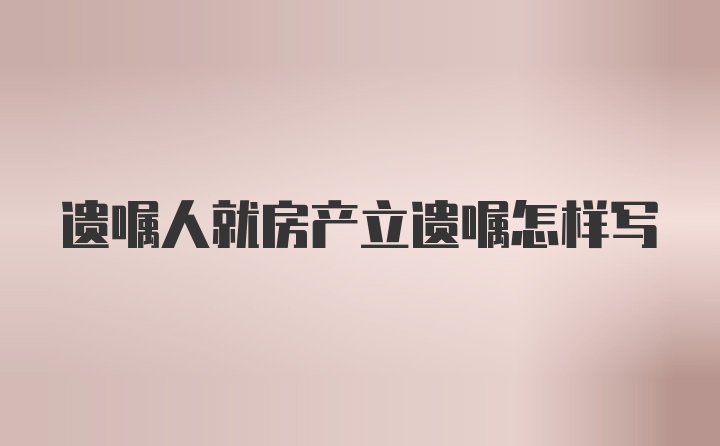 遗嘱人就房产立遗嘱怎样写